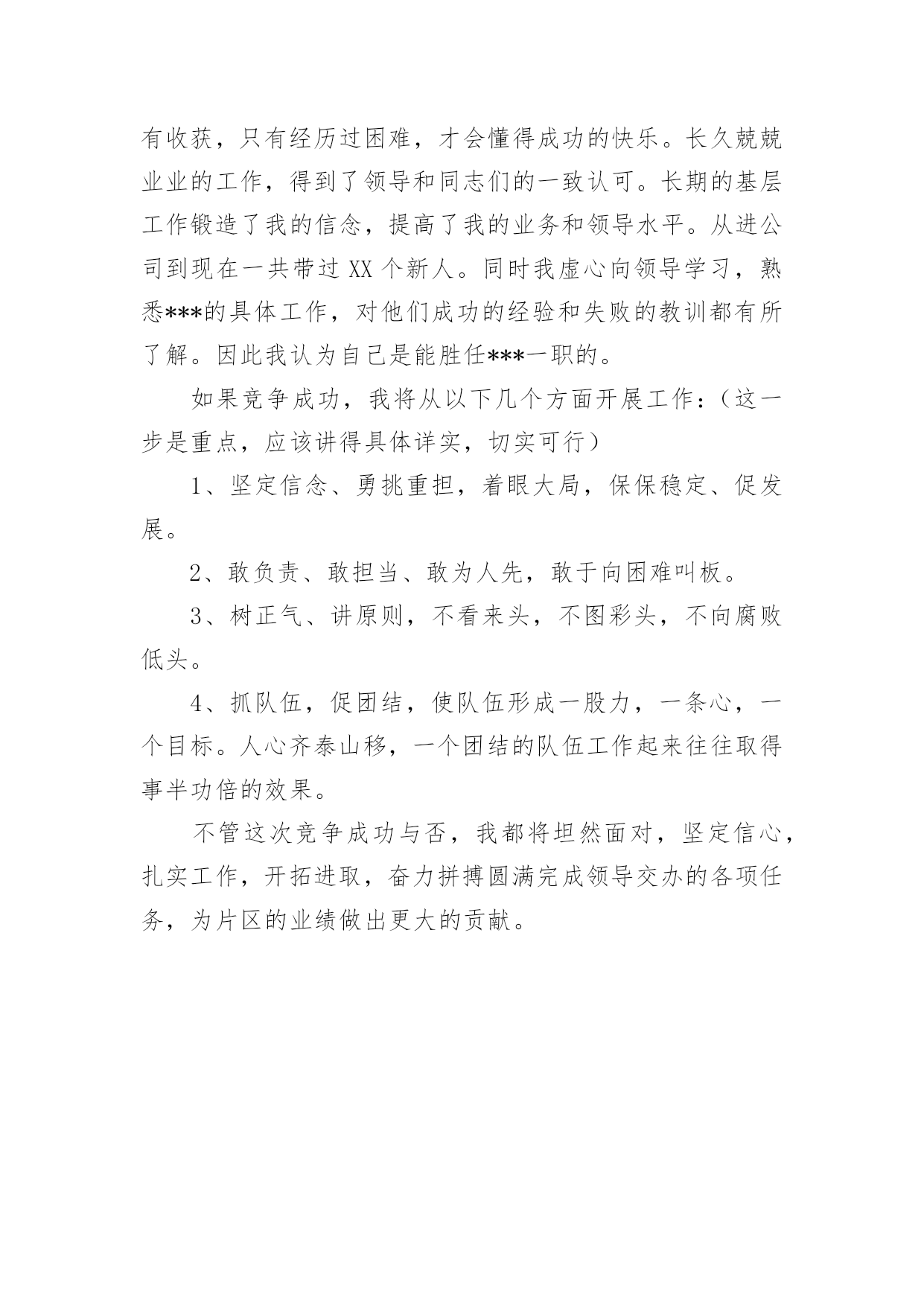 有收获，只有经历过困难，才会懂得成功的快乐。长久兢兢业业的工作，得到了领导和同志们的一致认可。长期的基层工作锻造了我的信念，提高了我的业务和领导水平。从进公司到现在一共带过 XX 个新人。同时我虚心向领导学习，熟悉***的具体工作，对他们成功的经验和失败的教训都有所了解。因此我认为自己是能胜任***一职的。

如果竞争成功，我将从以下几个方面开展工作：（这一步是重点，应该讲得具体详实，切实可行）

1、坚定信念、勇挑重担，着眼大局，保保稳定、促发展。

2、敢负责、敢担当、敢为人先，敢于向困难叫板。

3、树正气、讲原则，不看来头，不图彩头，不向腐败低头。

4、抓队伍，促团结，使队伍形成一股力，一条心，一个目标。人心齐泰山移，一个团结的队伍工作起来往往取得事半功倍的效果。

不管这次竞争成功与否，我都将坦然面对，坚定信心，扎实工作，开拓进取，奋力拼搏圆满完成领导交办的各项任务，为片区的业绩做出更大的贡献。